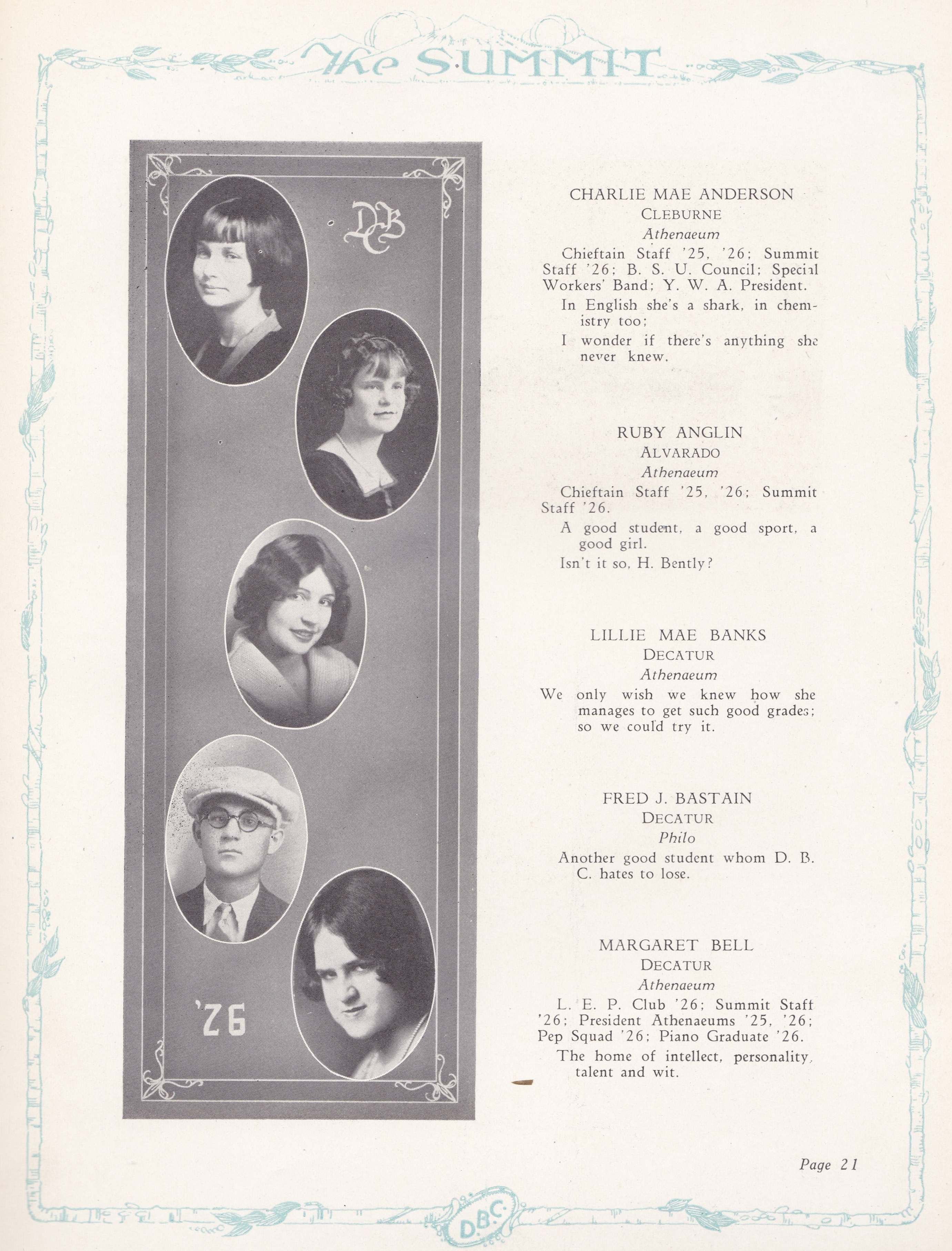 The SUMMIT

DBC

'26

CHARLIE MAE ANDERSON
CLEBURNE
Athenaeum

Chieftain Staff '25, '26; Summit Staff '26; B. S. U. Council; Special Workers' Band; Y. W. A. President.

In English she's a shark, in chemistry too;
I wonder if there's anything she never knew.

RUBY ANGLIN
ALVARADO
Athenaeum

Chieftain Staff '25, '26; Summit Staff '26.

A good student, a good sport, a good girl.
Isn't it so, H. Bently?

LILLIE MAE BANKS
DECATUR
Athenaeum

We only wish we knew how she manages to get such good grades; so we could try it.

FRED J. BASTAIN
DECATUR
Philo

Another good student whom D. B. C. hates to lose.

MARGARET BELL
DECATUR
Athenaeum

L. E. P. Club '26; Summit Staff '26; President Athenaeums '25, '26; Pep Squad '26; Piano Graduate '26.

The home of intellect, personality, talent and wit.

Page 21

D.B.C.